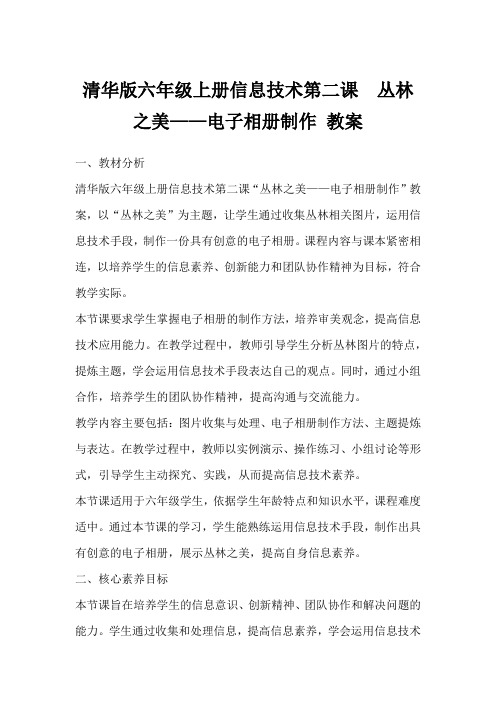 清华版六年级上册信息技术第二课　丛林之美——电子相册制作 教案

一、教材分析

清华版六年级上册信息技术第二课“丛林之美——电子相册制作”教案，以“丛林之美”为主题，让学生通过收集丛林相关图片，运用信息技术手段，制作一份具有创意的电子相册。课程内容与课本紧密相连，以培养学生的信息素养、创新能力和团队协作精神为目标，符合教学实际。

本节课要求学生掌握电子相册的制作方法，培养审美观念，提高信息技术应用能力。在教学过程中，教师引导学生分析丛林图片的特点，提炼主题，学会运用信息技术手段表达自己的观点。同时，通过小组合作，培养学生的团队协作精神，提高沟通与交流能力。

教学内容主要包括：图片收集与处理、电子相册制作方法、主题提炼与表达。在教学过程中，教师以实例演示、操作练习、小组讨论等形式，引导学生主动探究、实践，从而提高信息技术素养。

本节课适用于六年级学生，依据学生年龄特点和知识水平，课程难度适中。通过本节课的学习，学生能熟练运用信息技术手段，制作出具有创意的电子相册，展示丛林之美，提高自身信息素养。

二、核心素养目标

本节课旨在培养学生的信息意识、创新精神、团队协作和解决问题的能力。学生通过收集和处理信息，提高信息素养，学会运用信息技术